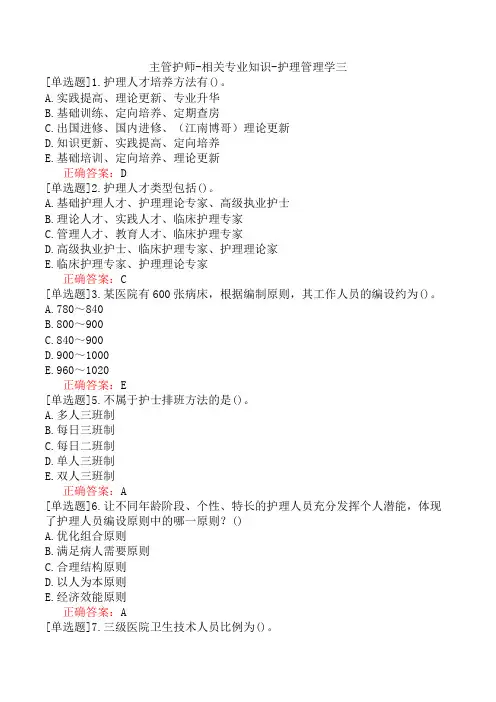 主管护师-相关专业知识-护理管理学三

[单选题]1.护理人才培养方法有()。
A.实践提高、理论更新、专业升华
B.基础训练、定向培养、定期查房
C.出国进修、国内进修、（江南博哥）理论更新
D.知识更新、实践提高、定向培养
E.基础培训、定向培养、理论更新
正确答案：D

[单选题]2.护理人才类型包括()。
A.基础护理人才、护理理论专家、高级执业护士
B.理论人才、实践人才、临床护理专家
C.管理人才、教育人才、临床护理专家
D.高级执业护士、临床护理专家、护理理论家
E.临床护理专家、护理理论专家
正确答案：C

[单选题]3.某医院有600张病床，根据编制原则，其工作人员的编设约为()。
A.780～840
B.800～900
C.840～900
D.900～1000
E.960～1020
正确答案：E

[单选题]5.不属于护士排班方法的是()。
A.多人三班制
B.每日三班制
C.每日二班制
D.单人三班制
E.双人三班制
正确答案：A

[单选题]6.让不同年龄阶段、个性、特长的护理人员充分发挥个人潜能，体现了护理人员编设原则中的哪一原则？()
A.优化组合原则
B.满足病人需要原则
C.合理结构原则
D.以人为本原则
E.经济效能原则
正确答案：A

[单选题]7.三级医院卫生技术人员比例为()。